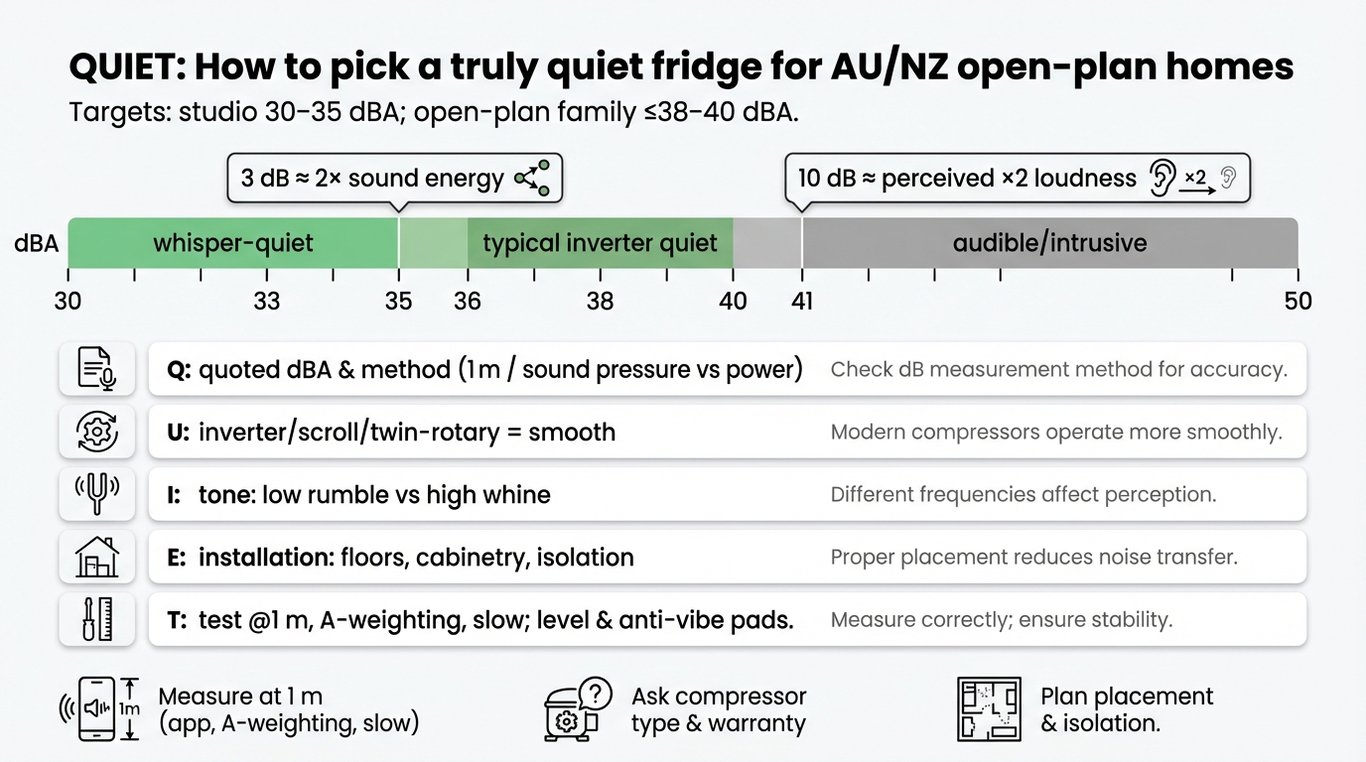 QUIET: How to pick a truly quiet fridge for AU/NZ open-plan homes

Targets: studio 30–35 dBA; open-plan family ≤38–40 dBA.

3 dB ≈ 2× sound energy

10 dB ≈ perceived ×2 loudness ×2

dBA whisper-quiet typical inverter quiet audible/intrusive

30 33 35 36 38 40 41 50

Q: quoted dBA & method (1 m / sound pressure vs power) Check dB measurement method for accuracy.

U: inverter/scroll/twin-rotary = smooth Modern compressors operate more smoothly.

I: tone: low rumble vs high whine Different frequencies affect perception.

E: installation: floors, cabinetry, isolation Proper placement reduces noise transfer.

T: test @1 m, A-weighting, slow; level & anti-vibe pads. Measure correctly; ensure stability.

1m Measure at 1 m (app, A-weighting, slow)

Ask compressor type & warranty

Plan placement & isolation.